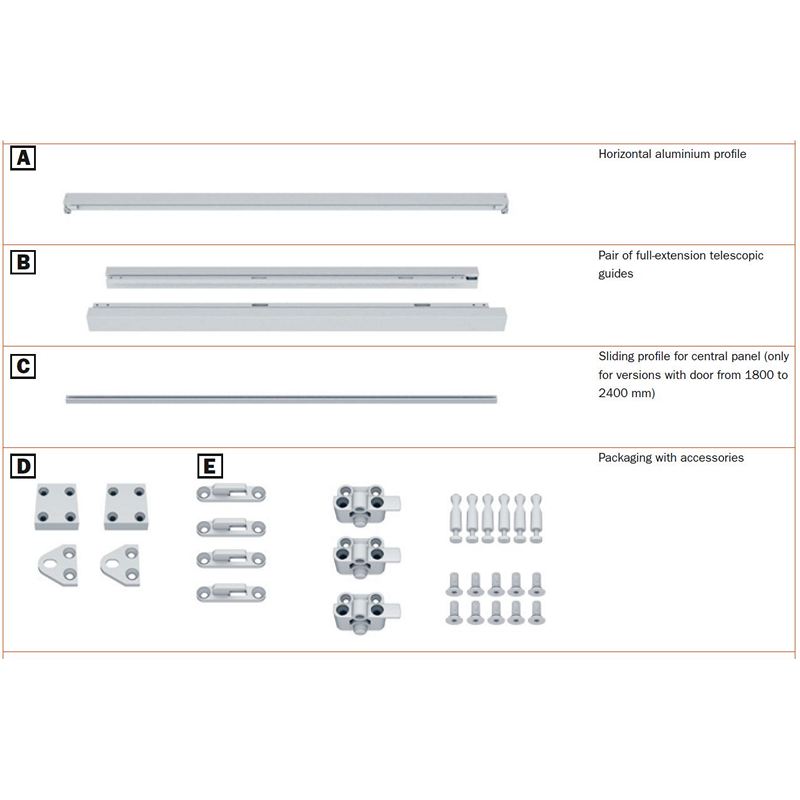 A

Horizontal aluminium profile

B

Pair of full-extension telescopic guides

C

Sliding profile for central panel (only for versions with door from 1800 to 2400 mm)

D

E

Packaging with accessories